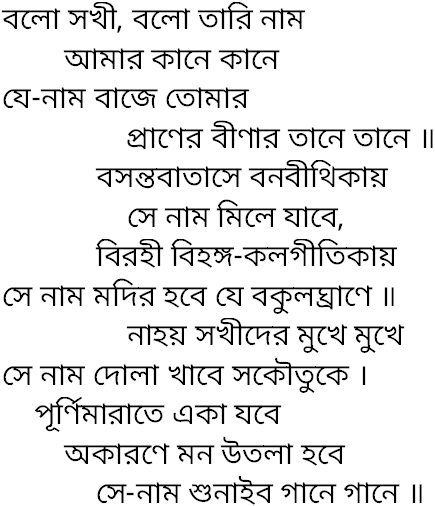 বলো সখী, বলো তারি নাম
আমার কানে কানে
যে-নাম বাজে তোমার
প্রাণের বীণার তানে তানে ॥
বসন্তবাতাসে বনবীথিকায়
সে নাম মিলে যাবে,
বিরহী বিহঙ্গ-কলগীতিকায়
সে নাম মদির হবে যে বকুলঘ্রাণে ॥
নাহয় সখীদের মুখে মুখে
সে নাম দোলা খাবে সকৌতুকে ।
পূর্ণিমারাতে একা যবে
অকারণে মন উতলা হবে
সে-নাম শুনাইব গানে গানে ॥